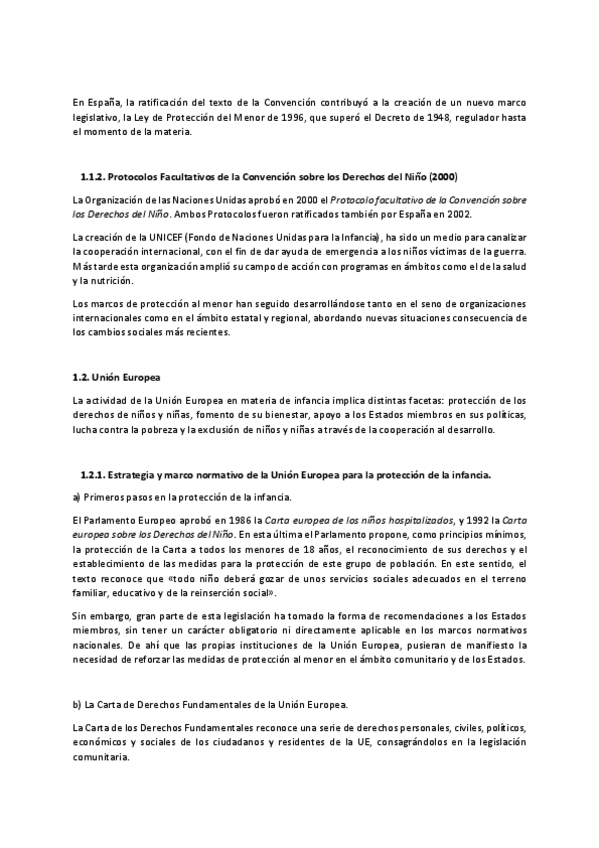 En España, la ratificación del texto de la Convención contribuyó a la creación de un nuevo marco legislativo, la Ley de Protección del Menor de 1996, que superó el Decreto de 1948, regulador hasta el momento de la materia.

1.1.2. Protocolos Facultativos de la Convención sobre los Derechos del Niño (2000)

La Organización de las Naciones Unidas aprobó en 2000 el Protocolo facultativo de la Convención sobre los Derechos del Niño. Ambos Protocolos fueron ratificados también por España en 2002.

La creación de la UNICEF (Fondo de Naciones Unidas para la Infancia), ha sido un medio para canalizar la cooperación internacional, con el fin de dar ayuda de emergencia a los niños víctimas de la guerra. Más tarde esta organización amplió su campo de acción con programas en ámbitos como el de la salud y la nutrición.

Los marcos de protección al menor han seguido desarrollándose tanto en el seno de organizaciones internacionales como en el ámbito estatal y regional, abordando nuevas situaciones consecuencia de los cambios sociales más recientes.

1.2. Unión Europea

La actividad de la Unión Europea en materia de infancia implica distintas facetas: protección de los derechos de niños y niñas, fomento de su bienestar, apoyo a los Estados miembros en sus políticas, lucha contra la pobreza y la exclusión de niños y niñas a través de la cooperación al desarrollo.

1.2.1. Estrategia y marco normativo de la Unión Europea para la protección de la infancia.

a) Primeros pasos en la protección de la infancia.

El Parlamento Europeo aprobó en 1986 la Carta europea de los niños hospitalizados, y 1992 la Carta europea sobre los Derechos del Niño. En esta última el Parlamento propone, como principios mínimos, la protección de la Carta a todos los menores de 18 años, el reconocimiento de sus derechos y el establecimiento de las medidas para la protección de este grupo de población. En este sentido, el texto reconoce que «todo niño deberá gozar de unos servicios sociales adecuados en el terreno familiar, educativo y de la reinserción social».

Sin embargo, gran parte de esta legislación ha tomado la forma de recomendaciones a los Estados miembros, sin tener un carácter obligatorio ni directamente aplicable en los marcos normativos nacionales. De ahí que las propias instituciones de la Unión Europea, pusieran de manifiesto la necesidad de reforzar las medidas de protección al menor en el ámbito comunitario y de los Estados.

b) La Carta de Derechos Fundamentales de la Unión Europea.

La Carta de los Derechos Fundamentales reconoce una serie de derechos personales, civiles, políticos, económicos y sociales de los ciudadanos y residentes de la UE, consagrándolos en la legislación comunitaria.